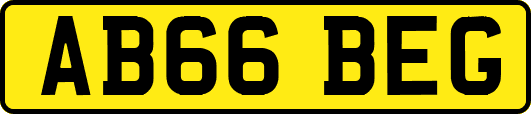 AB66 BEG